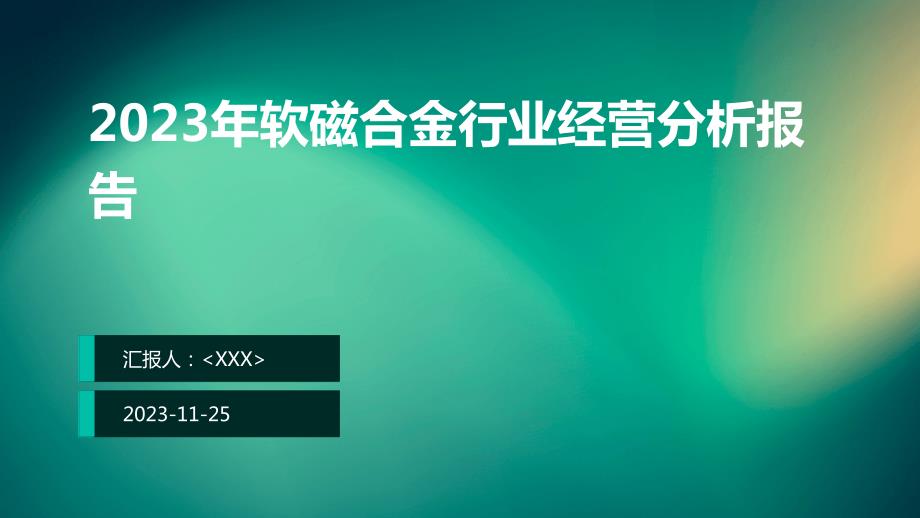 2023年软磁合金行业经营分析报告

汇报人：<XXX>

2023-11-25